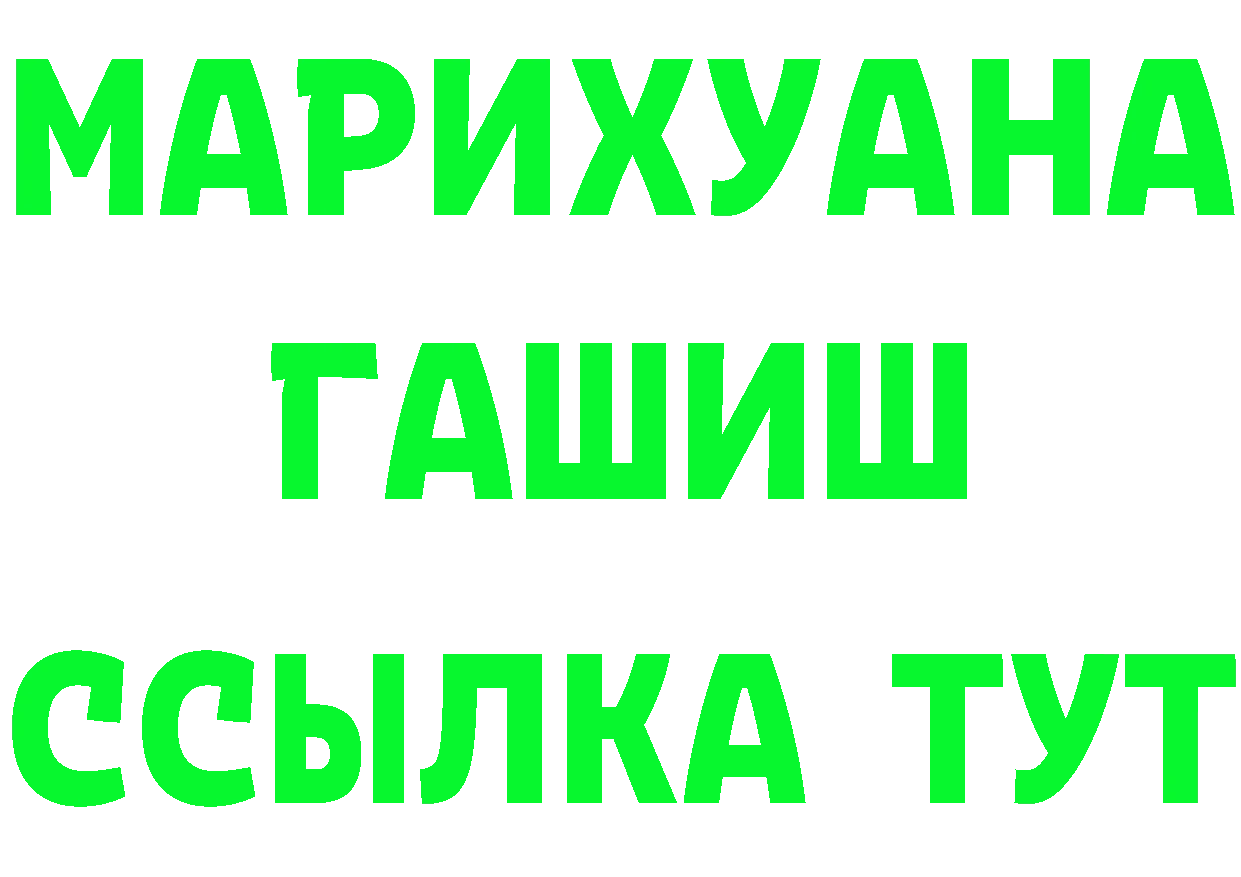 МАРИХУАНА
ГАШИШ
ССЫЛКА ТУТ